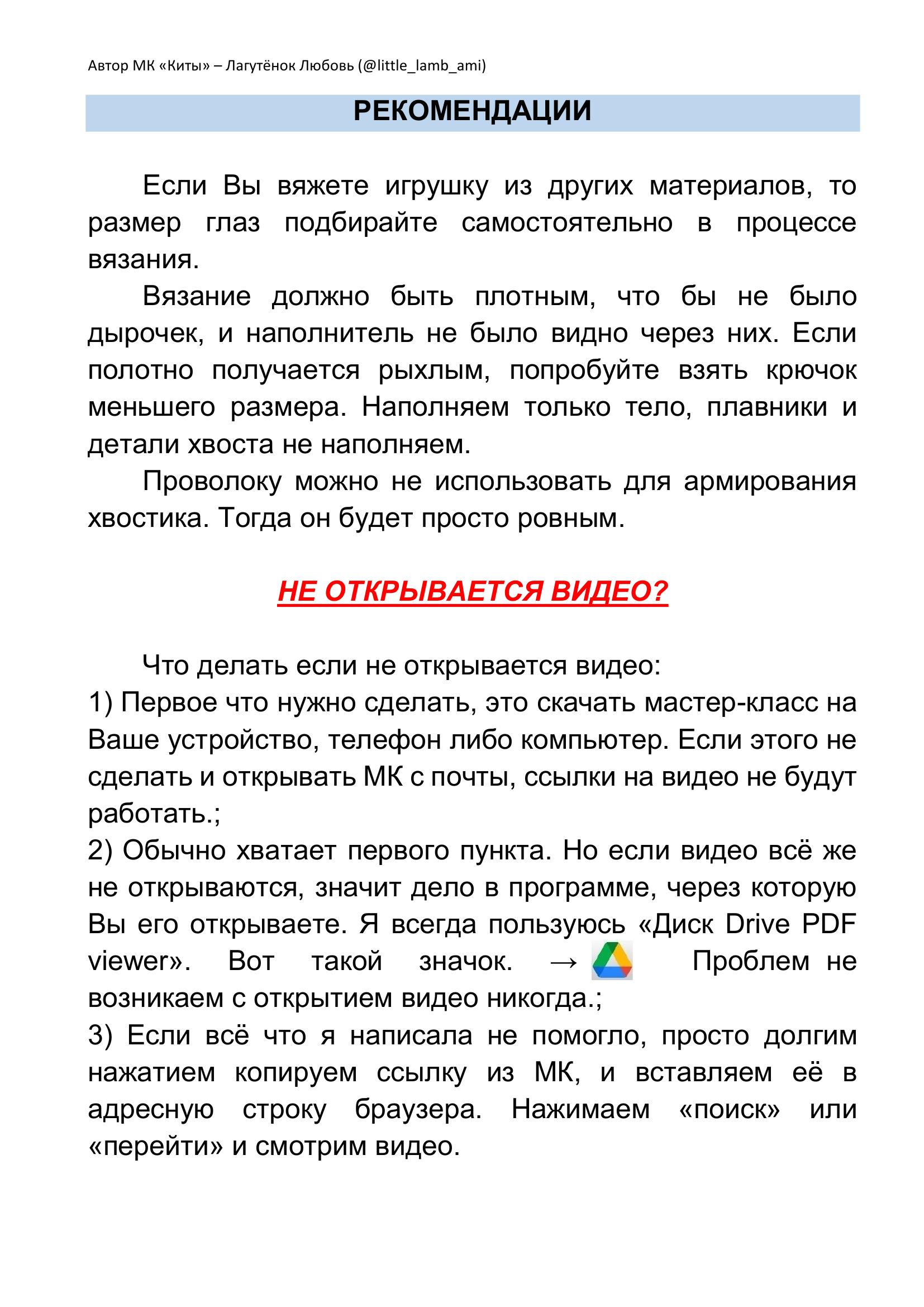 Автор МК «Киты» – Лагутёнок Любовь (@little_lamb_ami)

РЕКОМЕНДАЦИИ

Если Вы вяжете игрушку из других материалов, то размер глаз подбирайте самостоятельно в процессе вязания.

Вязание должно быть плотным, что бы не было дырочек, и наполнитель не было видно через них. Если полотно получается рыхлым, попробуйте взять крючок меньшего размера. Наполняем только тело, плавники и детали хвоста не наполняем.

Проволоку можно не использовать для армирования хвостика. Тогда он будет просто ровным.

НЕ ОТКРЫВАЕТСЯ ВИДЕО?

Что делать если не открывается видео:
1) Первое что нужно сделать, это скачать мастер-класс на Ваше устройство, телефон либо компьютер. Если этого не сделать и открывать МК с почты, ссылки на видео не будут работать.;
2) Обычно хватает первого пункта. Но если видео всё же не открываются, значит дело в программе, через которую Вы его открываете. Я всегда пользуюсь «Диск Drive PDF viewer». Вот такой значок. → Проблем не возникаем с открытием видео никогда.;
3) Если всё что я написала не помогло, просто долгим нажатием копируем ссылку из МК, и вставляем её в адресную строку браузера. Нажимаем «поиск» или «перейти» и смотрим видео.